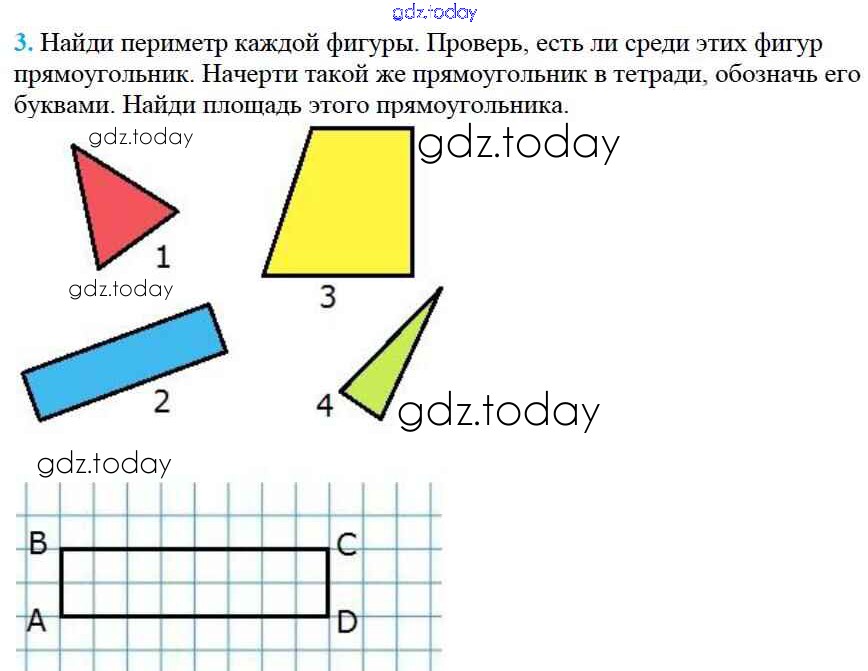 gdz.today

3. Найди периметр каждой фигуры. Проверь, есть ли среди этих фигур прямоугольник. Начерти такой же прямоугольник в тетради, обозначь его буквами. Найди площадь этого прямоугольника.

gdz.today

gdz.today

1

gdz.today

3

2

4

gdz.today

gdz.today

B

C

A

D